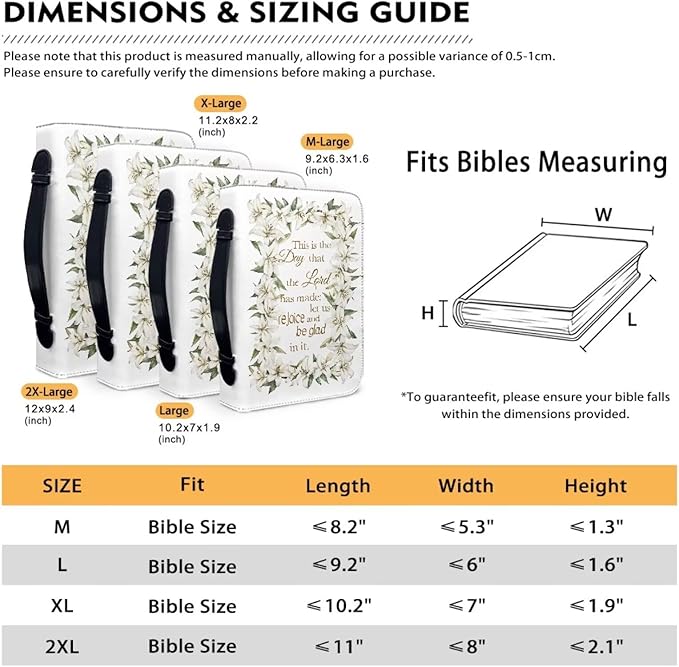 DIMENSIONS & SIZING GUIDE

Please note that this product is measured manually, allowing for a possible variance of 0.5-1cm. Please ensure to carefully verify the dimensions before making a purchase.

X-Large
11.2x8x2.2
(inch)

M-Large
9.2x6.3x1.6
(inch)

This is the Day that the Lord has made; let us rejoice and be glad in it.

2X-Large
12x9x2.4
(inch)

Large
10.2x7x1.9
(inch)

Fits Bibles Measuring

W
H
L

*To guaranteefit, please ensure your bible falls within the dimensions provided.

| SIZE | Fit | Length | Width | Height |
|---|---|---|---|---|
| M | Bible Size | ≤8.2" | ≤5.3" | ≤1.3" |
| L | Bible Size | ≤9.2" | ≤6" | ≤1.6" |
| XL | Bible Size | ≤10.2" | ≤7" | ≤1.9" |
| 2XL | Bible Size | ≤11" | ≤8" | ≤2.1" |